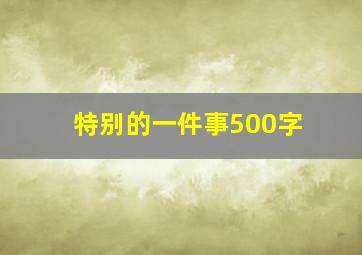 特别的一件事500字